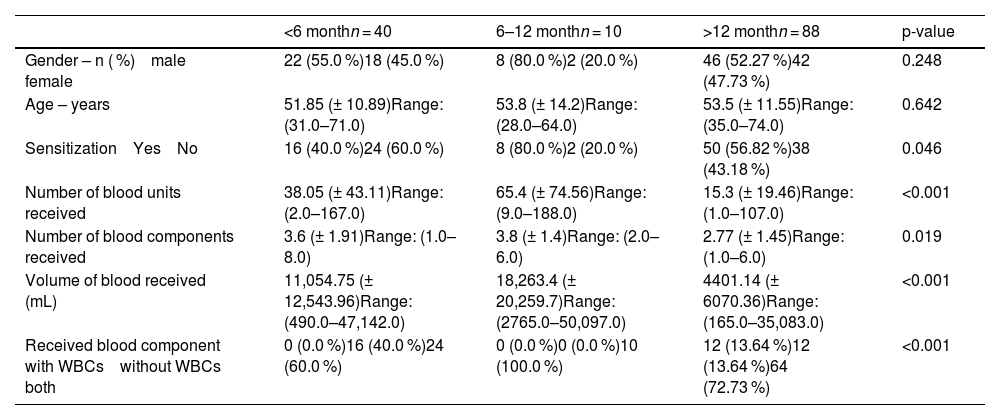 |  | <6 month$n = 40$ | 6–12 month$n = 10$ | >12 month$n = 88$ | p-value |
|---|---|---|---|---|
| Gender – n (%) male female | 22 (55.0 %)18 (45.0 %) | 8 (80.0 %)2 (20.0 %) | 46 (52.27 %)42 (47.73 %) | 0.248 |
| Age – years | 51.85 (± 10.89)Range: (31.0–71.0) | 53.8 (± 14.2)Range: (28.0–64.0) | 53.5 (± 11.55)Range: (35.0–74.0) | 0.642 |
| Sensitization Yes No | 16 (40.0 %)24 (60.0 %) | 8 (80.0 %)2 (20.0 %) | 50 (56.82 %)38 (43.18 %) | 0.046 |
| Number of blood units received | 38.05 (± 43.11)Range: (2.0–167.0) | 65.4 (± 74.56)Range: (9.0–188.0) | 15.3 (± 19.46)Range: (1.0–107.0) | <0.001 |
| Number of blood components received | 3.6 (± 1.91)Range: (1.0–8.0) | 3.8 (± 1.4)Range: (2.0–6.0) | 2.77 (± 1.45)Range: (1.0–6.0) | 0.019 |
| Volume of blood received (mL) | 11,054.75 (± 12,543.96)Range: (490.0–47,142.0) | 18,263.4 (± 20,259.7)Range: (2765.0–50,097.0) | 4401.14 (± 6070.36)Range: (165.0–35,083.0) | <0.001 |
| Received blood component with WBCs without WBCs both | 0 (0.0 %)16 (40.0 %)24 (60.0 %) | 0 (0.0 %)0 (0.0 %)10 (100.0 %) | 12 (13.64 %)12 (13.64 %)64 (72.73 %) | <0.001 |